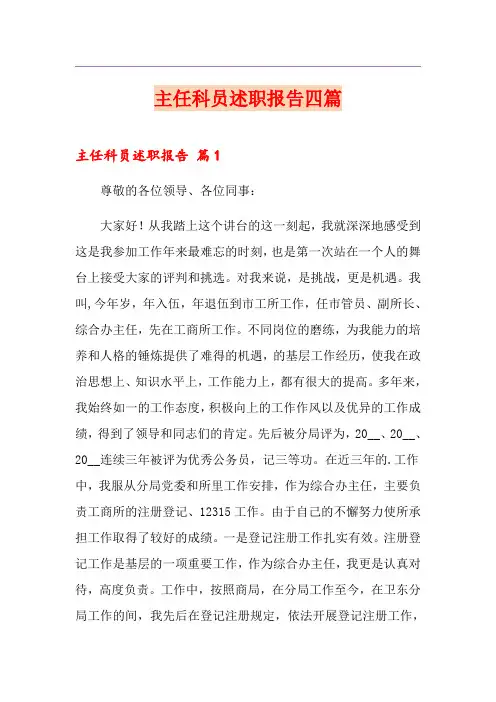 主任科员述职报告四篇

主任科员述职报告 篇1

尊敬的各位领导、各位同事：

大家好！从我踏上这个讲台的这一刻起，我就深深地感受到这是我参加工作年来最难忘的时刻，也是第一次站在一个人的舞台上接受大家的评判和挑选。对我来说，是挑战，更是机遇。我叫,今年岁，年入伍，年退伍到市工所工作，任市管员、副所长、综合办主任，先在工商所工作。不同岗位的磨练，为我能力的培养和人格的锤炼提供了难得的机遇，的基层工作经历，使我在政治思想上、知识水平上，工作能力上，都有很大的提高。多年来，我始终如一的工作态度，积极向上的工作作风以及优异的工作成绩，得到了领导和同志们的肯定。先后被分局评为，20__、20__、20__连续三年被评为优秀公务员，记三等功。在近三年的.工作中，我服从分局党委和所里工作安排，作为综合办主任，主要负责工商所的注册登记、12315工作。由于自己的不懈努力使所承担工作取得了较好的成绩。一是登记注册工作扎实有效。注册登记工作是基层的一项重要工作，作为综合办主任，我更是认真对待，高度负责。工作中，按照商局，在分局工作至今，在卫东分局工作的间，我先后在登记注册规定，依法开展登记注册工作，